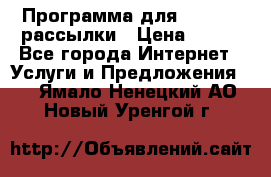 Программа для рассылки Цена
Все города Интернет
Услуги и Предложения
Ямало Ненецкий АО
Новый Уренгой г

http://Объявлений.сайт